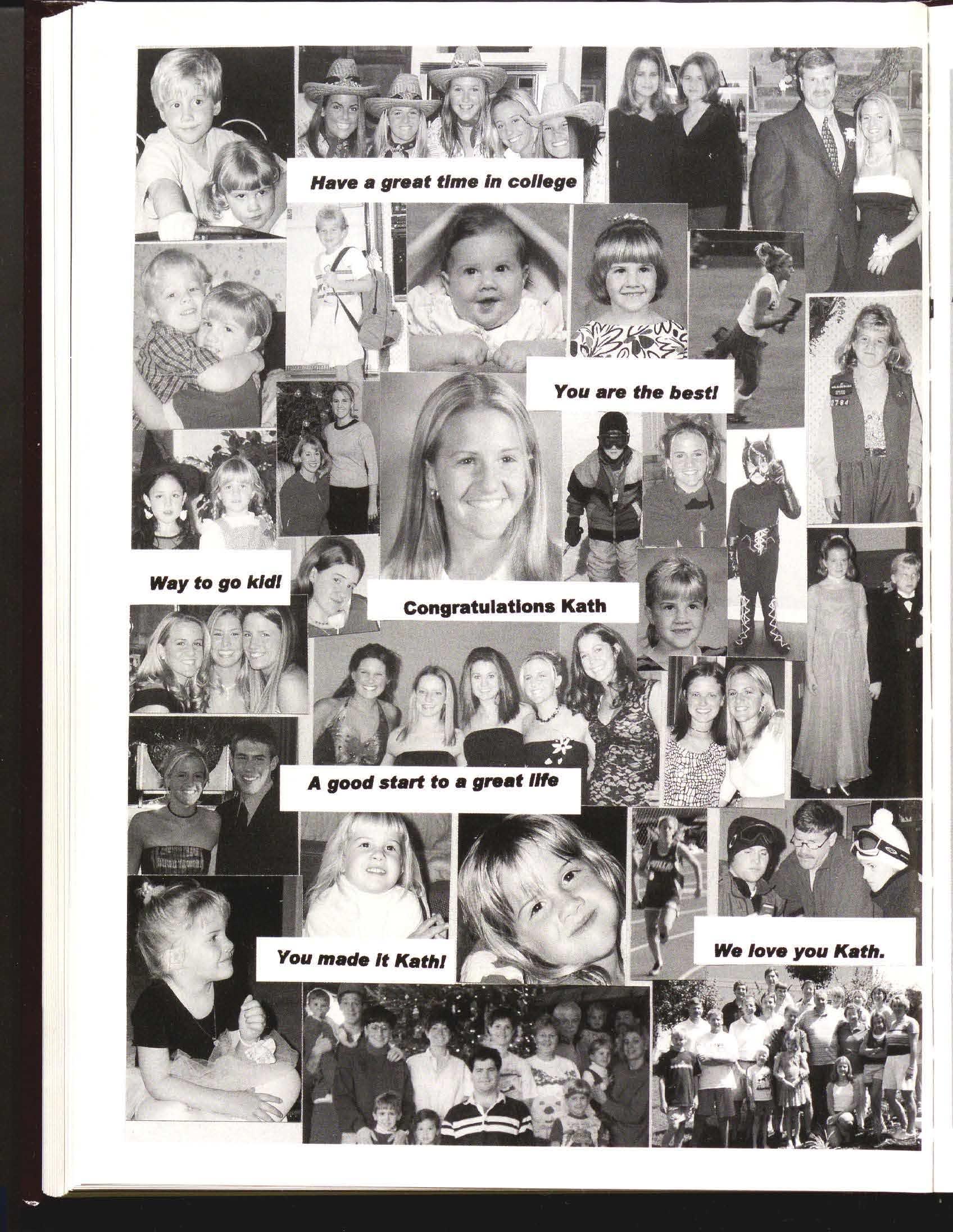 Have a great time in college

You are the best!

Way to go kid!

Congratulations Kath

A good start to a great life

You made it Kath!

We love you Kath.